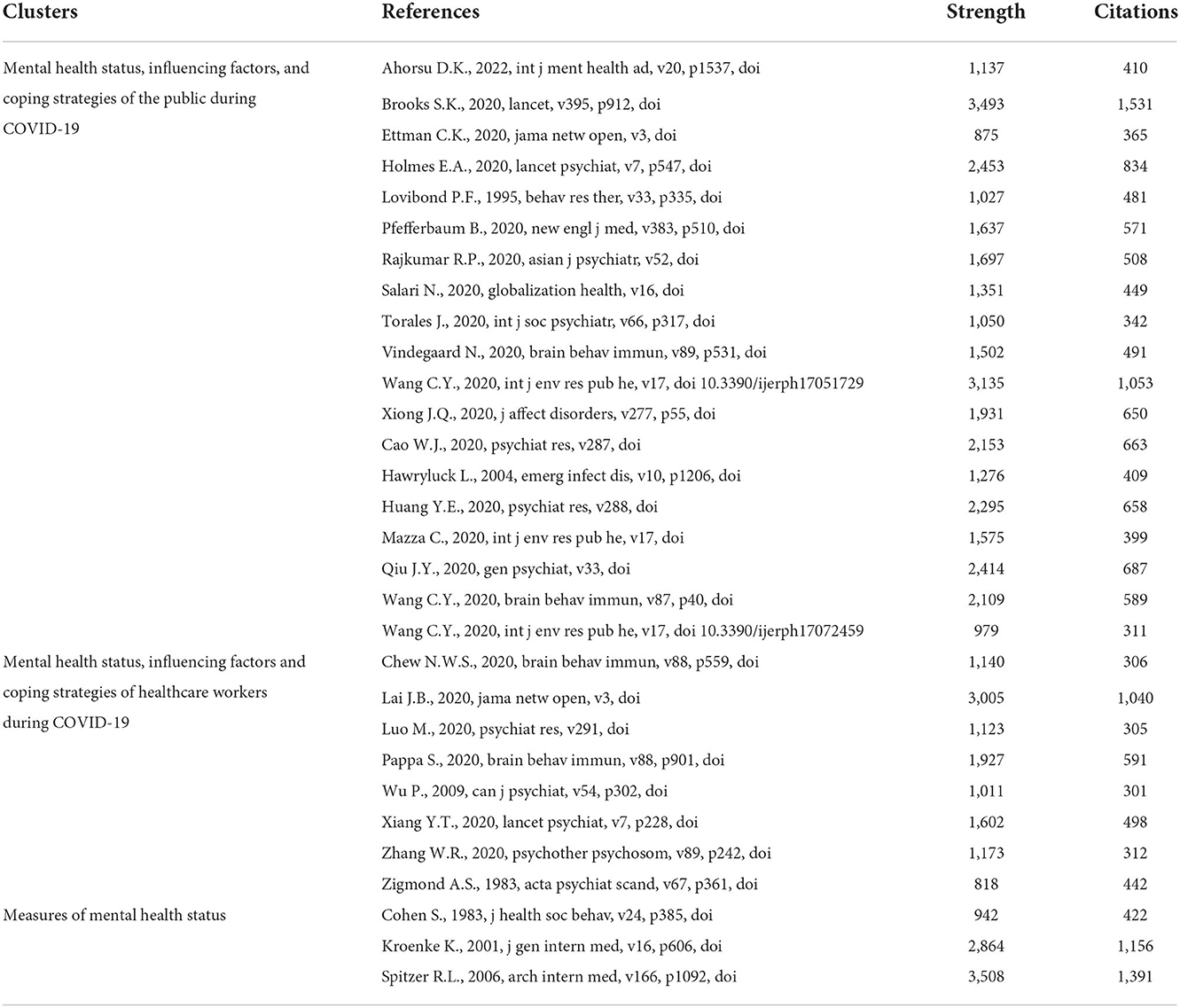 | Clusters | References | Strength | Citations |
|---|---|---|---|
| Mental health status, influencing factors, and coping strategies of the public during COVID-19 | Ahorsu D.K., 2022, int j ment health ad, v20, p1537, doi | 1,137 | 410 |
| | Brooks S.K., 2020, lancet, v395, p912, doi | 3,493 | 1,531 |
| | Ettman C.K., 2020, jama netw open, v3, doi | 875 | 365 |
| | Holmes E.A., 2020, lancet psychiat, v7, p547, doi | 2,453 | 834 |
| | Lovibond P.F., 1995, behav res ther, v33, p335, doi | 1,027 | 481 |
| | Pfefferbaum B., 2020, new engl j med, v383, p510, doi | 1,637 | 571 |
| | Rajkumar R.P., 2020, asian j psychiatr, v52, doi | 1,697 | 508 |
| | Salari N., 2020, globalization health, v16, doi | 1,351 | 449 |
| | Torales J., 2020, int j soc psychiatr, v66, p317, doi | 1,050 | 342 |
| | Vindegaard N., 2020, brain behav immun, v89, p531, doi | 1,502 | 491 |
| | Wang C.Y., 2020, int j env res pub he, v17, doi 10.3390/ijerph17051729 | 3,135 | 1,053 |
| | Xiong J.Q., 2020, j affect disorders, v277, p55, doi | 1,931 | 650 |
| | Cao W.J., 2020, psychiat res, v287, doi | 2,153 | 663 |
| | Hawryluck L., 2004, emerg infect dis, v10, p1206, doi | 1,276 | 409 |
| | Huang Y.E., 2020, psychiat res, v288, doi | 2,295 | 658 |
| | Mazza C., 2020, int j env res pub he, v17, doi | 1,575 | 399 |
| | Qiu J.Y., 2020, gen psychiat, v33, doi | 2,414 | 687 |
| | Wang C.Y., 2020, brain behav immun, v87, p40, doi | 2,109 | 589 |
| | Wang C.Y., 2020, int j env res pub he, v17, doi 10.3390/ijerph17072459 | 979 | 311 |
| Mental health status, influencing factors and coping strategies of healthcare workers during COVID-19 | Chew N.W.S., 2020, brain behav immun, v88, p559, doi | 1,140 | 306 |
| | Lai J.B., 2020, jama netw open, v3, doi | 3,005 | 1,040 |
| | Luo M., 2020, psychiat res, v291, doi | 1,123 | 305 |
| | Pappa S., 2020, brain behav immun, v88, p901, doi | 1,927 | 591 |
| | Wu P., 2009, can j psychiat, v54, p302, doi | 1,011 | 301 |
| | Xiang Y.T., 2020, lancet psychiat, v7, p228, doi | 1,602 | 498 |
| | Zhang W.R., 2020, psychother psychosom, v89, p242, doi | 1,173 | 312 |
| | Zigmond A.S., 1983, acta psychiat scand, v67, p361, doi | 818 | 442 |
| Measures of mental health status | Cohen S., 1983, j health soc behav, v24, p385, doi | 942 | 422 |
| | Kroenke K., 2001, j gen intern med, v16, p606, doi | 2,864 | 1,156 |
| | Spitzer R.L., 2006, arch intern med, v166, p1092, doi | 3,508 | 1,391 |